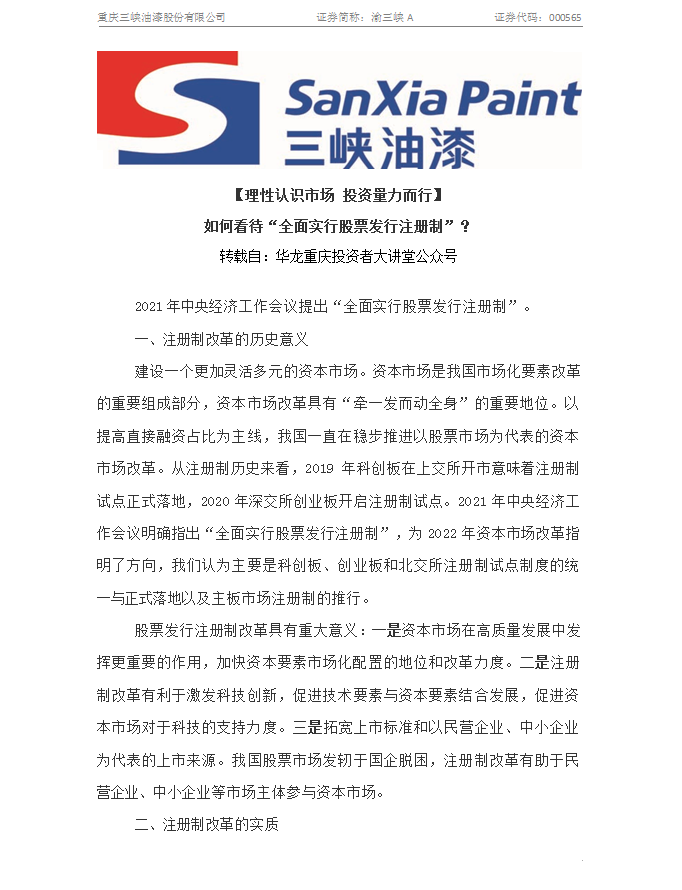 重庆三峡油漆股份有限公司　　证券简称：渝三峡 A　　证券代码：000565

SanXia Paint
三峡油漆

【理性认识市场 投资量力而行】
如何看待“全面实行股票发行注册制”？
转载自：华龙重庆投资者大讲堂公众号

2021 年中央经济工作会议提出“全面实行股票发行注册制”。

一、注册制改革的历史意义

建设一个更加灵活多元的资本市场。资本市场是我国市场化要素改革的重要组成部分，资本市场改革具有“牵一发而动全身”的重要地位。以提高直接融资占比为主线，我国一直在稳步推进以股票市场为代表的资本市场改革。从注册制历史来看，2019 年科创板在上交所开市意味着注册制试点正式落地，2020 年深交所创业板开启注册制试点。2021 年中央经济工作会议明确指出“全面实行股票发行注册制”，为 2022 年资本市场改革指明了方向，我们认为主要是科创板、创业板和北交所注册制试点制度的统一与正式落地以及主板市场注册制的推行。

股票发行注册制改革具有重大意义：一是资本市场在高质量发展中发挥更重要的作用，加快资本要素市场化配置的地位和改革力度。二是注册制改革有利于激发科技创新，促进技术要素与资本要素结合发展，促进资本市场对于科技的支持力度。三是拓宽上市标准和以民营企业、中小企业为代表的上市来源。我国股票市场发轫于国企脱困，注册制改革有助于民营企业、中小企业等市场主体参与资本市场。

二、注册制改革的实质